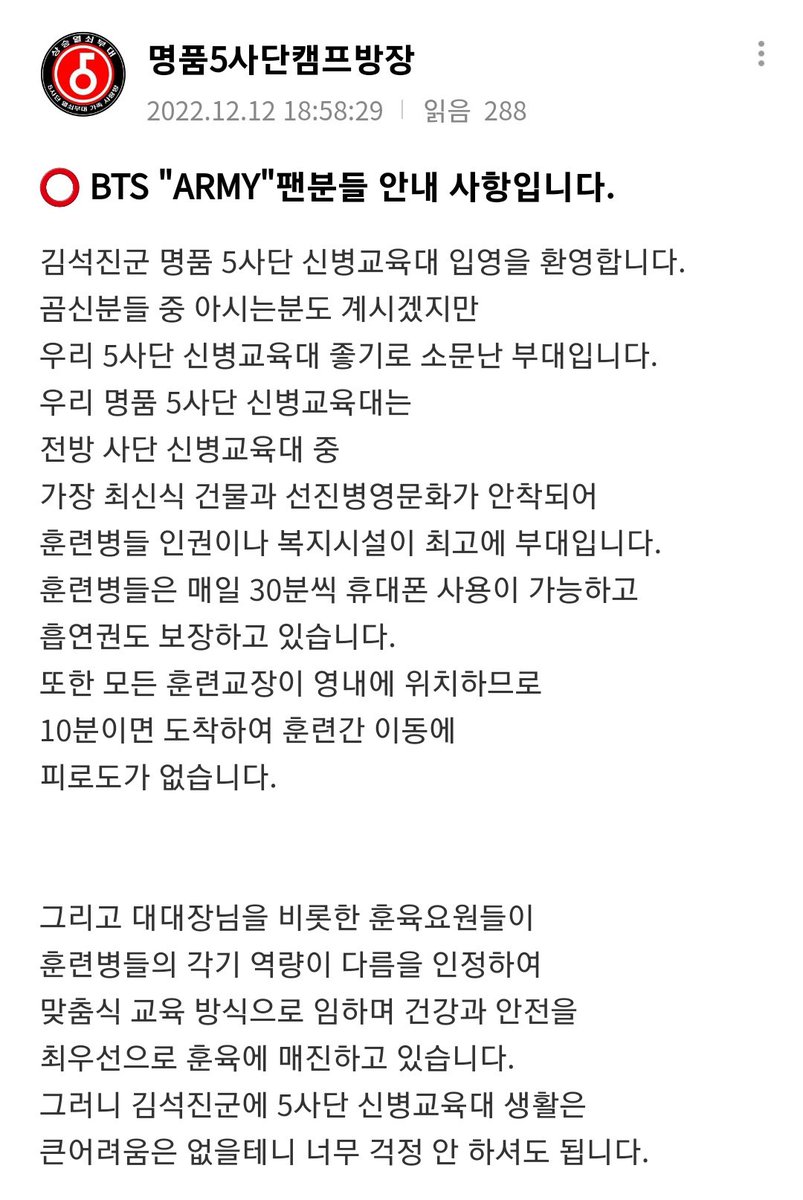 명품5사단캠프방장
2022.12.12 18:58:29 | 읽음 288

⭕ BTS "ARMY"팬분들 안내 사항입니다.

김석진군 명품 5사단 신병교육대 입영을 환영합니다.
곰신분들 중 아시는분도 계시겠지만
우리 5사단 신병교육대 좋기로 소문난 부대입니다.
우리 명품 5사단 신병교육대는
전방 사단 신병교육대 중
가장 최신식 건물과 선진병영문화가 안착되어
훈련병들 인권이나 복지시설이 최고에 부대입니다.
훈련병들은 매일 30분씩 휴대폰 사용이 가능하고
흡연권도 보장하고 있습니다.
또한 모든 훈련교장이 영내에 위치하므로
10분이면 도착하여 훈련간 이동에
피로도가 없습니다.

그리고 대대장님을 비롯한 훈육요원들이
훈련병들의 각기 역량이 다름을 인정하여
맞춤식 교육 방식으로 임하며 건강과 안전을
최우선으로 훈육에 매진하고 있습니다.
그러니 김석진군에 5사단 신병교육대 생활은
큰어려움은 없을테니 너무 걱정 안 하셔도 됩니다.